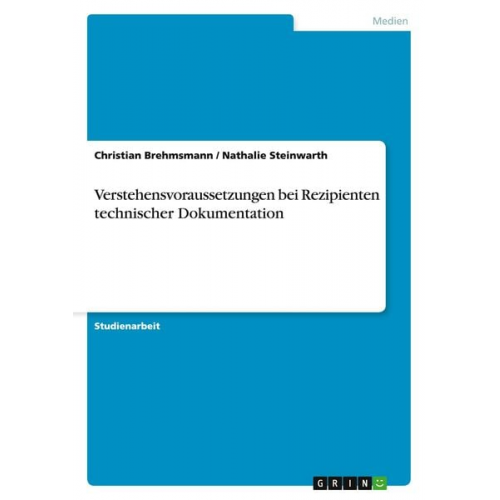 Medien

Christian Brehmsmann / Nathalie Steinwarth

Verstehensvoraussetzungen bei Rezipienten technischer Dokumentation

Studienarbeit

GRIN